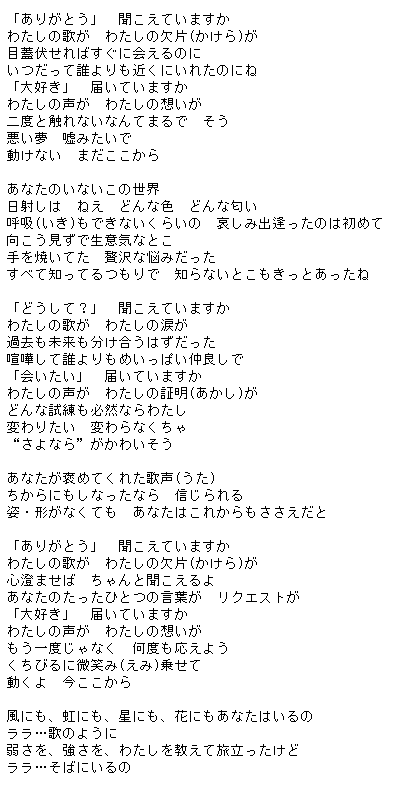 「ありがとう」　聞こえていますか
わたしの歌が　わたしの欠片(かけら)が
目蓋伏せればすぐに会えるのに
いつだって誰よりも近くにいれたのにね
「大好き」　届いていますか
わたしの声が　わたしの想いが
二度と触れないなんてまるで　そう
悪い夢　嘘みたいで
動けない　まだここから

あなたのいないこの世界
日射しは　ねえ　どんな色　どんな匂い
呼吸(いき)もできないくらいの　哀しみ出逢ったのは初めて
向こう見ずで生意気なとこ
手を焼いてた　贅沢な悩みだった
すべて知ってるつもりで　知らないとこもきっとあったね

「どうして？」　聞こえていますか
わたしの歌が　わたしの涙が
過去も未来も分け合うはずだった
喧嘩して誰よりもめいっぱい仲良しで
「会いたい」　届いていますか
わたしの声が　わたしの証明(あかし)が
どんな試練も必然ならわたし
変わりたい　変わらなくちゃ
“さよなら”がかわいそう

あなたが褒めてくれた歌声(うた)
ちからにもしなったなら　信じられる
姿・形がなくても　あなたはこれからもささえだと

「ありがとう」　聞こえていますか
わたしの歌が　わたしの欠片(かけら)が
心澄ませば　ちゃんと聞こえるよ
あなたのたったひとつの言葉が　リクエストが
「大好き」　届いていますか
わたしの声が　わたしの想いが
もう一度じゃなく　何度も応えよう
くちびるに微笑み(えみ)乗せて
動くよ　今ここから

風にも、虹にも、星にも、花にもあなたはいるの
ララ…歌のように
弱さを、強さを、わたしを教えて旅立ったけど
ララ…そばにいるの